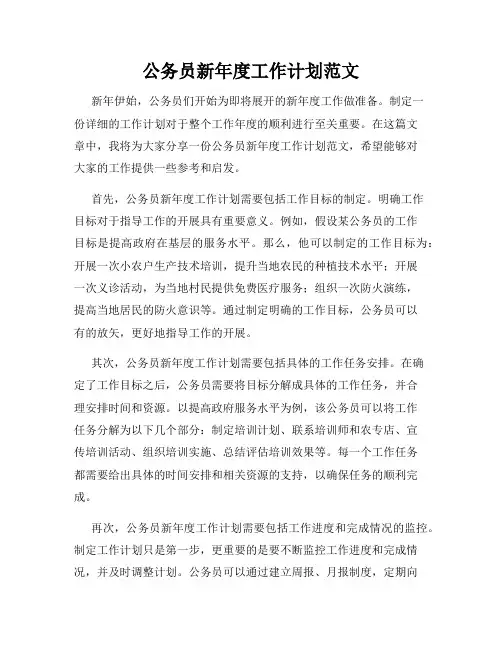 公务员新年度工作计划范文

新年伊始，公务员们开始为即将展开的新年度工作做准备。制定一份详细的工作计划对于整个工作年度的顺利进行至关重要。在这篇文章中，我将为大家分享一份公务员新年度工作计划范文，希望能够对大家的工作提供一些参考和启发。

首先，公务员新年度工作计划需要包括工作目标的制定。明确工作目标对于指导工作的开展具有重要意义。例如，假设某公务员的工作目标是提高政府在基层的服务水平。那么，他可以制定的工作目标为：开展一次小农户生产技术培训，提升当地农民的种植技术水平；开展一次义诊活动，为当地村民提供免费医疗服务；组织一次防火演练，提高当地居民的防火意识等。通过制定明确的工作目标，公务员可以有的放矢，更好地指导工作的开展。

其次，公务员新年度工作计划需要包括具体的工作任务安排。在确定了工作目标之后，公务员需要将目标分解成具体的工作任务，并合理安排时间和资源。以提高政府服务水平为例，该公务员可以将工作任务分解为以下几个部分：制定培训计划、联系培训师和农专店、宣传培训活动、组织培训实施、总结评估培训效果等。每一个工作任务都需要给出具体的时间安排和相关资源的支持，以确保任务的顺利完成。

再次，公务员新年度工作计划需要包括工作进度和完成情况的监控。制定工作计划只是第一步，更重要的是要不断监控工作进度和完成情况，并及时调整计划。公务员可以通过建立周报、月报制度，定期向